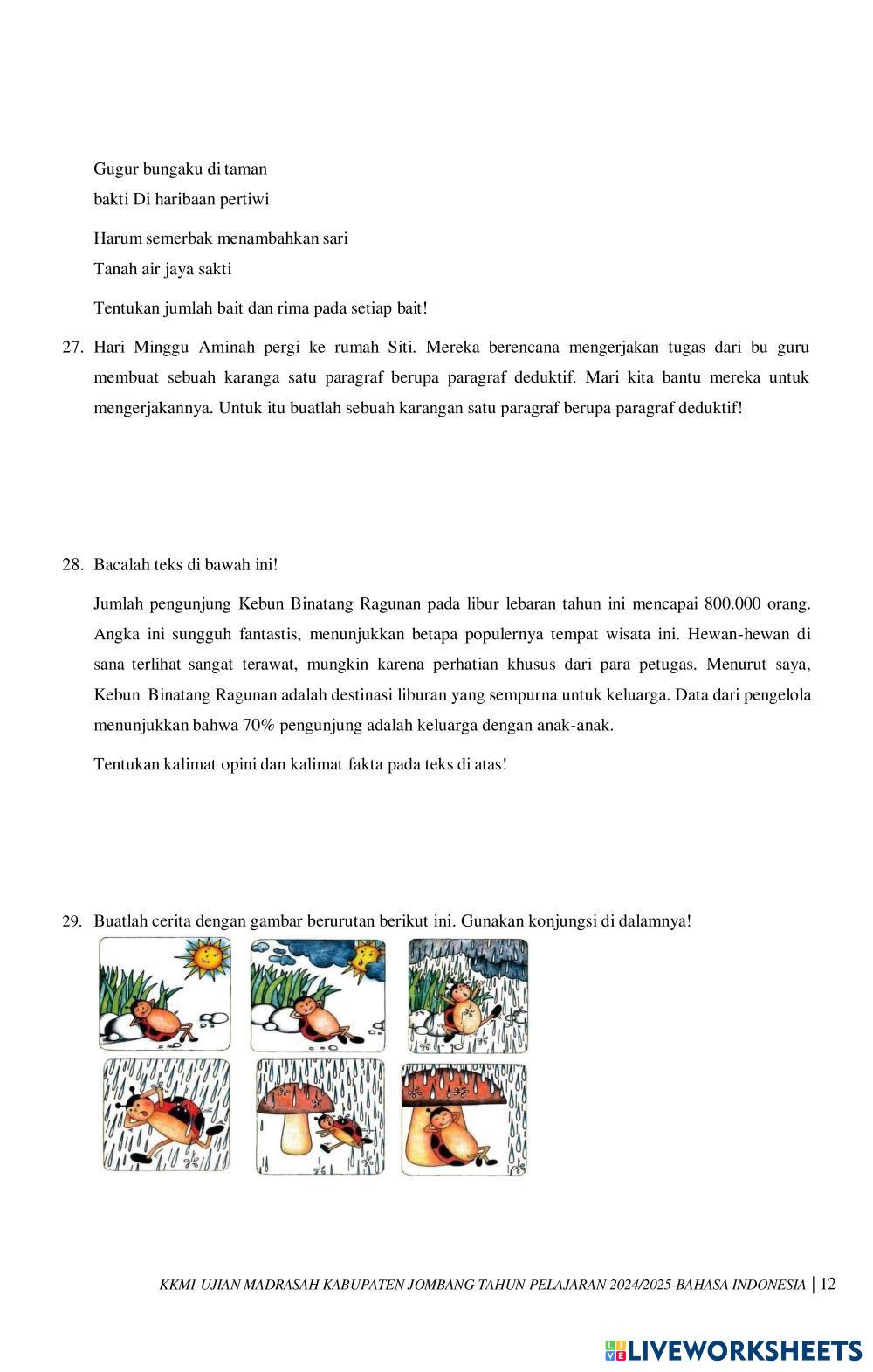 Gugur bungaku di taman
bakti Di haribaan pertiwi

Harum semerbak menambahkan sari
Tanah air jaya sakti

Tentukan jumlah bait dan rima pada setiap bait!

27. Hari Minggu Aminah pergi ke rumah Siti. Mereka berencana mengerjakan tugas dari bu guru membuat sebuah karanga satu paragraf berupa paragraf deduktif. Mari kita bantu mereka untuk mengerjakannya. Untuk itu buatlah sebuah karangan satu paragraf berupa paragraf deduktif!

28. Bacalah teks di bawah ini!

Jumlah pengunjung Kebun Binatang Ragunan pada libur lebaran tahun ini mencapai 800.000 orang. Angka ini sungguh fantastis, menunjukkan betapa populernya tempat wisata ini. Hewan-hewan di sana terlihat sangat terawat, mungkin karena perhatian khusus dari para petugas. Menurut saya, Kebun Binatang Ragunan adalah destinasi liburan yang sempurna untuk keluarga. Data dari pengelola menunjukkan bahwa 70% pengunjung adalah keluarga dengan anak-anak.

Tentukan kalimat opini dan kalimat fakta pada teks di atas!

29. Buatlah cerita dengan gambar berurutan berikut ini. Gunakan konjungsi di dalamnya!

KKMI-UJIAN MADRASAH KABUPATEN JOMBANG TAHUN PELAJARAN 2024/2025-BAHASA INDONESIA | 12

LIVEWORKSHEETS